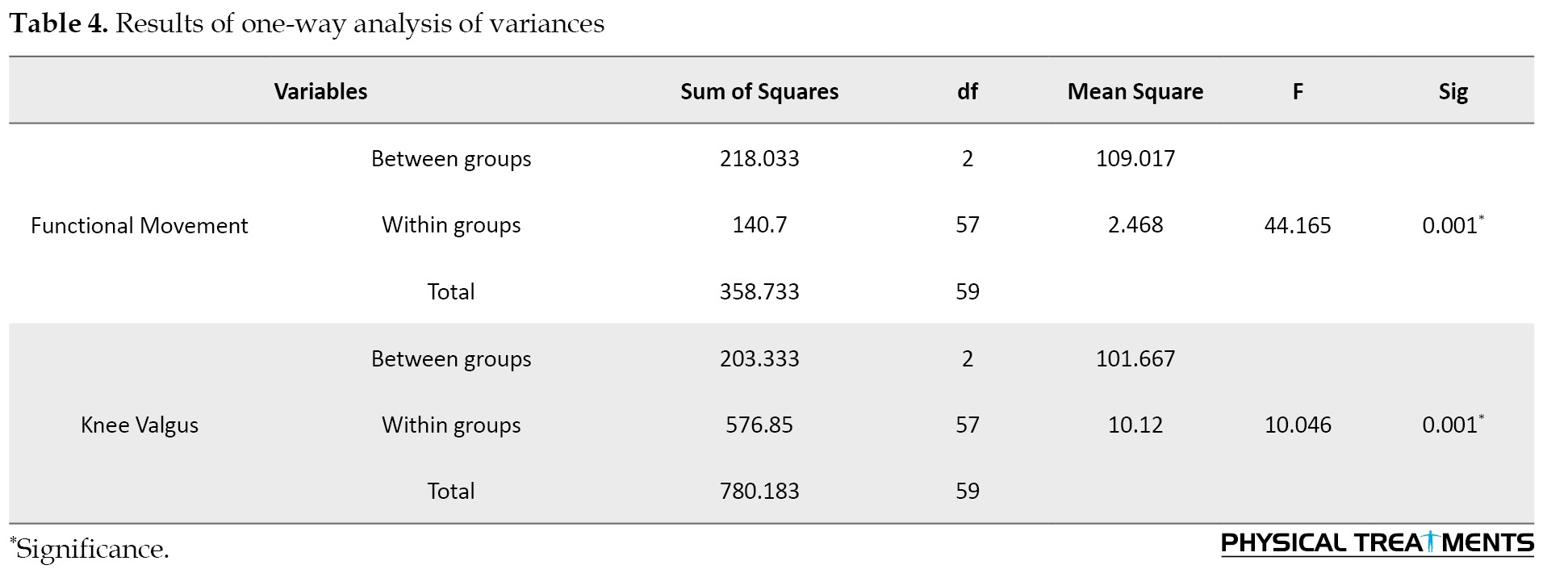 Table 4. Results of one-way analysis of variances

| Variables | | Sum of Squares | df | Mean Square | F | Sig |
|---|---|---|---|---|---|---|
| Functional Movement | Between groups | 218.033 | 2 | 109.017 | 44.165 | 0.001$^{*}$ |
| | Within groups | 140.7 | 57 | 2.468 | | |
| | Total | 358.733 | 59 | | | |
| Knee Valgus | Between groups | 203.333 | 2 | 101.667 | 10.046 | 0.001$^{*}$ |
| | Within groups | 576.85 | 57 | 10.12 | | |
| | Total | 780.183 | 59 | | | |

$^{*}$Significance.

PHYSICAL TREATMENTS